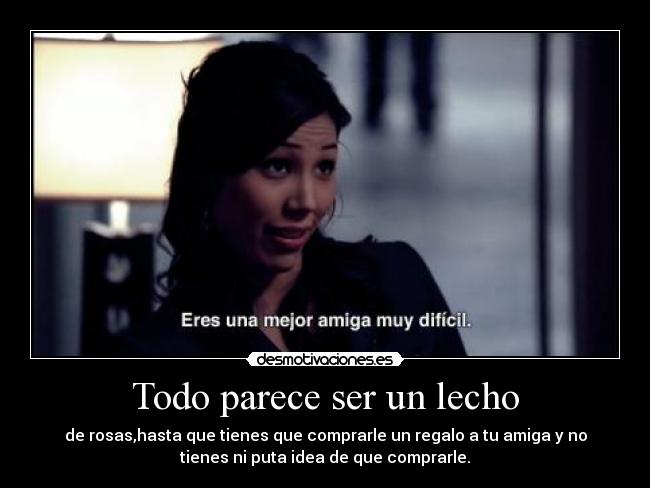 Eres una mejor amiga muy difícil.

desmotivaciones.es

Todo parece ser un lecho

de rosas,hasta que tienes que comprarle un regalo a tu amiga y no tienes ni puta idea de que comprarle.